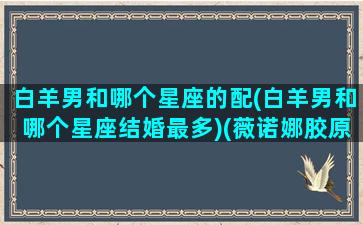 白羊男和哪个星座的配(白羊男和哪个星座结婚最多)(薇诺娜胶原